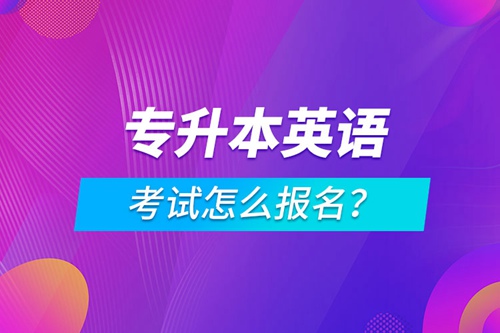 专升本英语

考试怎么报名？